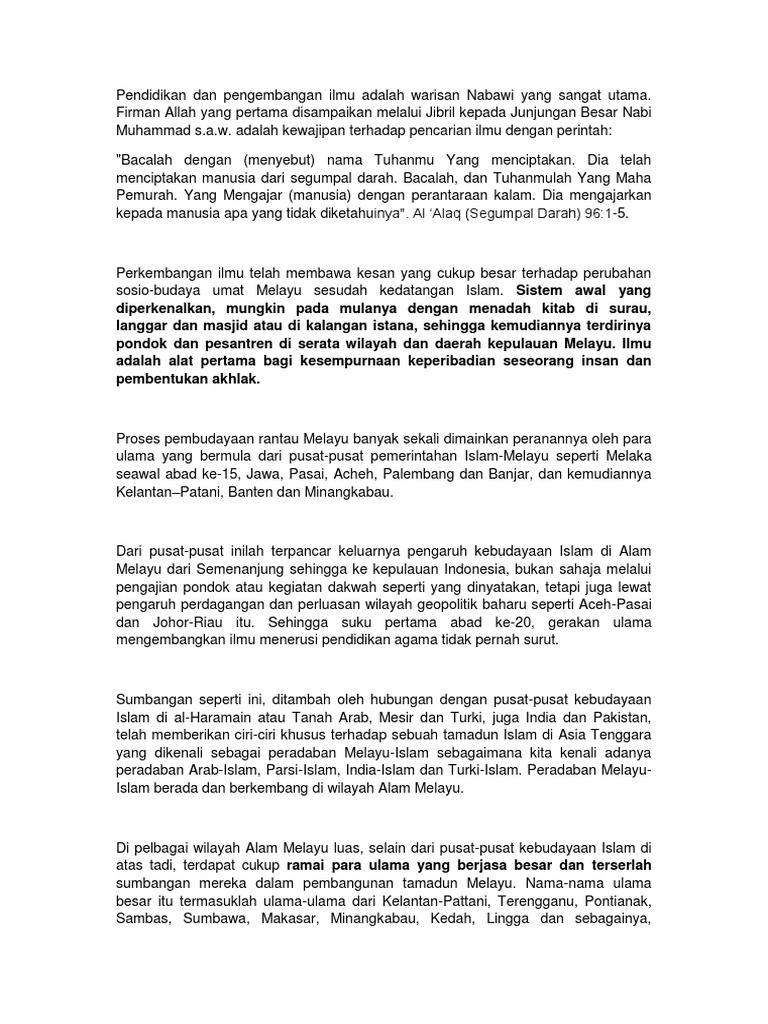 Pendidikan dan pengembangan ilmu adalah warisan Nabawi yang sangat utama. Firman Allah yang pertama disampaikan melalui Jibril kepada Junjungan Besar Nabi Muhammad s.a.w. adalah kewajipan terhadap pencarian ilmu dengan perintah:

"Bacalah dengan (menyebut) nama Tuhanmu Yang menciptakan. Dia telah menciptakan manusia dari segumpal darah. Bacalah, dan Tuhanmulah Yang Maha Pemurah. Yang Mengajar (manusia) dengan perantaraan kalam. Dia mengajarkan kepada manusia apa yang tidak diketahuinya". Al 'Alaq (Segumpal Darah) 96:1-5.

Perkembangan ilmu telah membawa kesan yang cukup besar terhadap perubahan sosio-budaya umat Melayu sesudah kedatangan Islam. Sistem awal yang diperkenalkan, mungkin pada mulanya dengan menadah kitab di surau, langgar dan masjid atau di kalangan istana, sehingga kemudiannya terdirinya pondok dan pesantren di serata wilayah dan daerah kepulauan Melayu. Ilmu adalah alat pertama bagi kesempurnaan keperibadian seseorang insan dan pembentukan akhlak.

Proses pembudayaan rantau Melayu banyak sekali dimainkan peranannya oleh para ulama yang bermula dari pusat-pusat pemerintahan Islam-Melayu seperti Melaka seawal abad ke-15, Jawa, Pasai, Acheh, Palembang dan Banjar, dan kemudiannya Kelantan–Patani, Banten dan Minangkabau.

Dari pusat-pusat inilah terpancar keluarnya pengaruh kebudayaan Islam di Alam Melayu dari Semenanjung sehingga ke kepulauan Indonesia, bukan sahaja melalui pengajian pondok atau kegiatan dakwah seperti yang dinyatakan, tetapi juga lewat pengaruh perdagangan dan perluasan wilayah geopolitik baharu seperti Aceh-Pasai dan Johor-Riau itu. Sehingga suku pertama abad ke-20, gerakan ulama mengembangkan ilmu menerusi pendidikan agama tidak pernah surut.

Sumbangan seperti ini, ditambah oleh hubungan dengan pusat-pusat kebudayaan Islam di al-Haramain atau Tanah Arab, Mesir dan Turki, juga India dan Pakistan, telah memberikan ciri-ciri khusus terhadap sebuah tamadun Islam di Asia Tenggara yang dikenali sebagai peradaban Melayu-Islam sebagaimana kita kenali adanya peradaban Arab-Islam, Parsi-Islam, India-Islam dan Turki-Islam. Peradaban Melayu-Islam berada dan berkembang di wilayah Alam Melayu.

Di pelbagai wilayah Alam Melayu luas, selain dari pusat-pusat kebudayaan Islam di atas tadi, terdapat cukup ramai para ulama yang berjasa besar dan terserlah sumbangan mereka dalam pembangunan tamadun Melayu. Nama-nama ulama besar itu termasuklah ulama-ulama dari Kelantan-Pattani, Terengganu, Pontianak, Sambas, Sumbawa, Makasar, Minangkabau, Kedah, Lingga dan sebagainya,